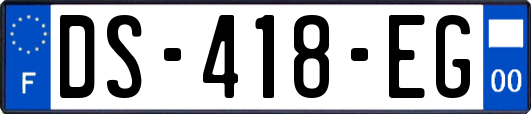 F
DS-418-EG
00